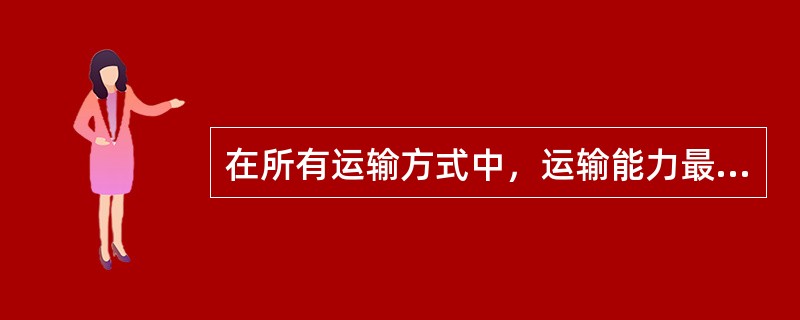 在所有运输方式中，运输能力最...